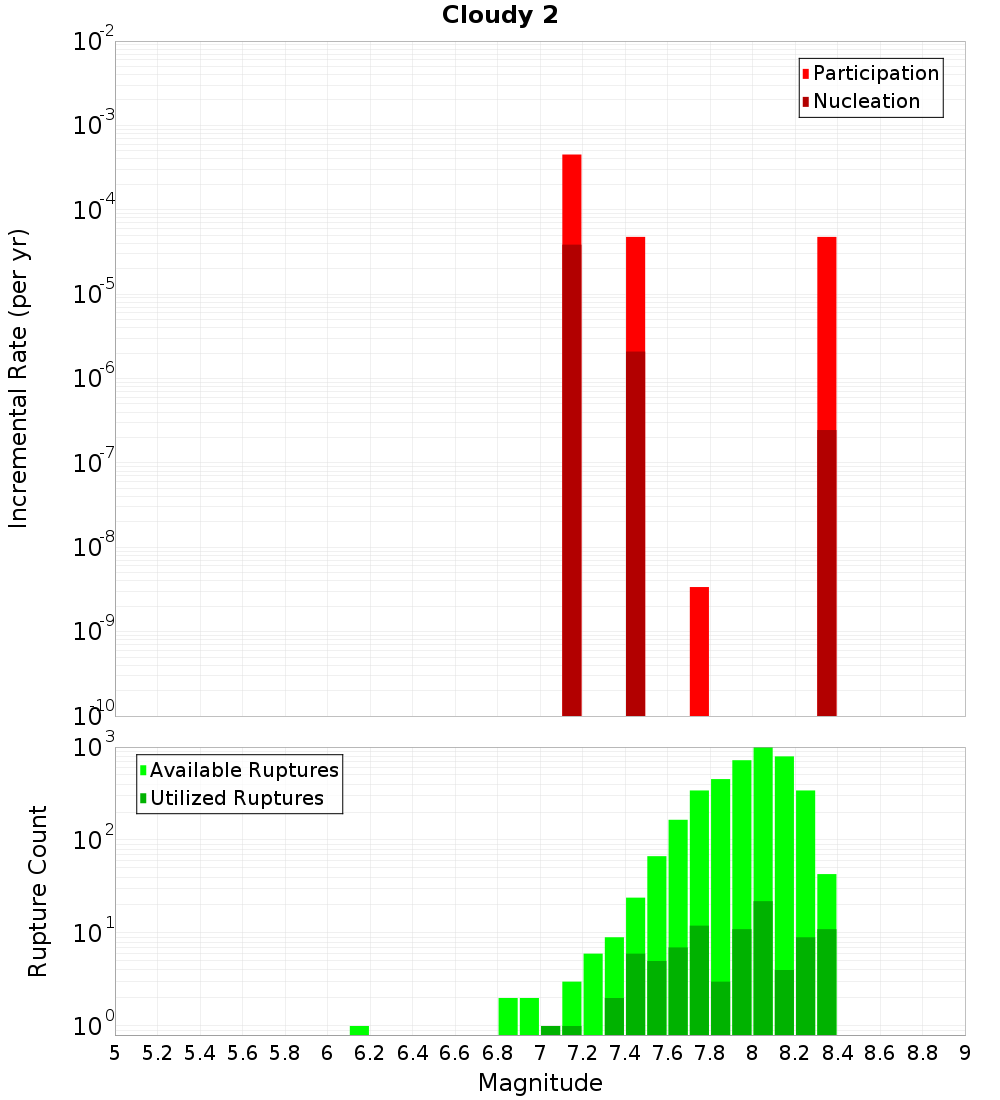 Cloudy 2

Participation
Nucleation

Incremental Rate (per yr)

$10^{-2}$
$10^{-3}$
$10^{-4}$
$10^{-5}$
$10^{-6}$
$10^{-7}$
$10^{-8}$
$10^{-9}$
$10^{-10}$

Available Ruptures
Utilized Ruptures

Rupture Count

$10^{3}$
$10^{2}$
$10^{1}$
$10^{0}$

5 5.2 5.4 5.6 5.8 6 6.2 6.4 6.6 6.8 7 7.2 7.4 7.6 7.8 8 8.2 8.4 8.6 8.8 9

Magnitude